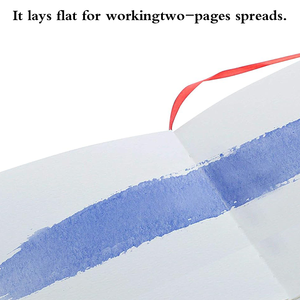 It lays flat for workingtwo-pages spreads.